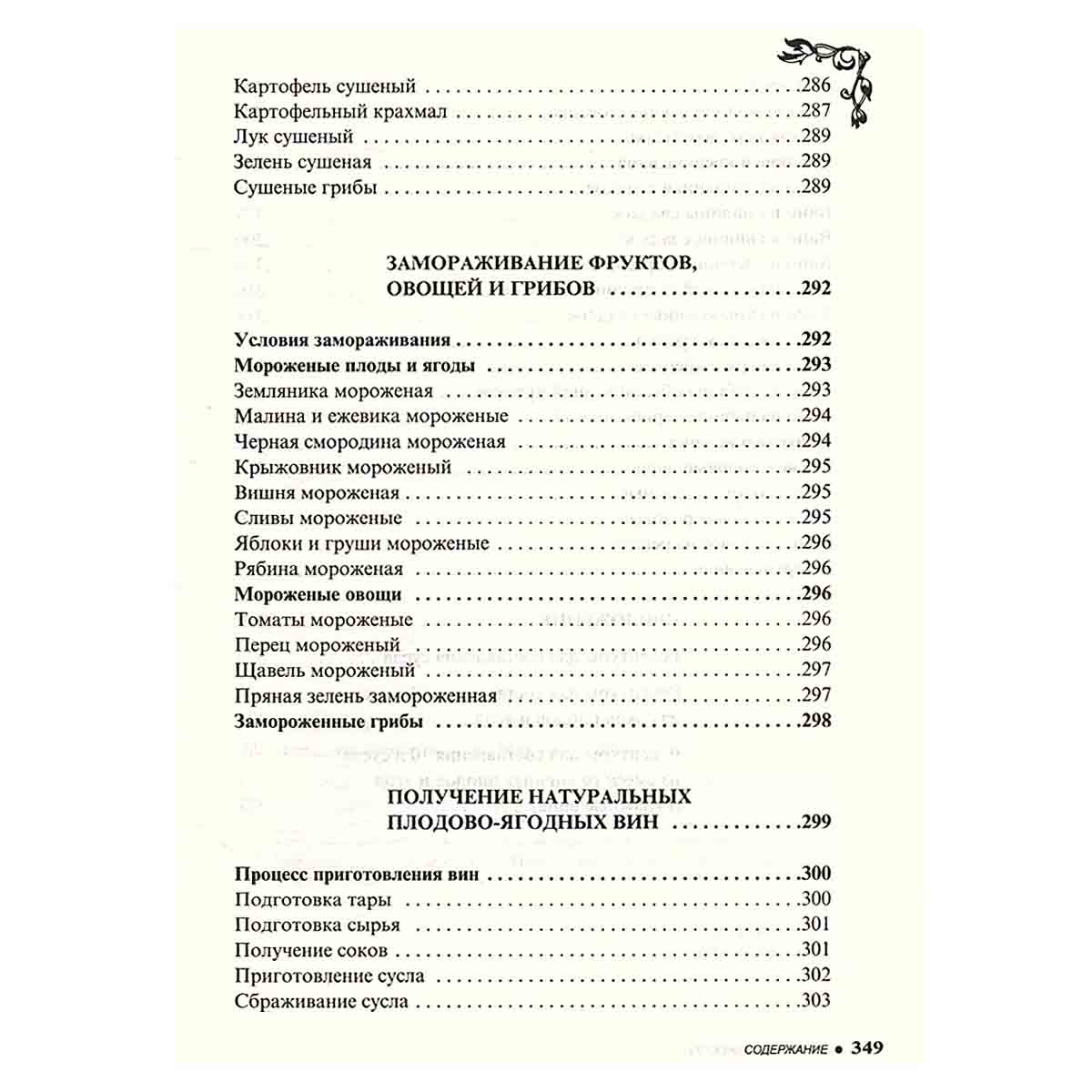 Картофель сушеный 286
Картофельный крахмал 287
Лук сушеный 289
Зелень сушеная 289
Сушеные грибы 289

ЗАМОРАЖИВАНИЕ ФРУКТОВ,
ОВОЩЕЙ И ГРИБОВ 292

Условия замораживания 292
Мороженые плоды и ягоды 293
Земляника мороженая 293
Малина и ежевика мороженые 294
Черная смородина мороженая 294
Крыжовник мороженый 295
Вишня мороженая 295
Сливы мороженые 295
Яблоки и груши мороженые 296
Рябина мороженая 296
Мороженые овощи 296
Томаты мороженые 296
Перец мороженый 296
Щавель мороженый 297
Пряная зелень замороженная 297
Замороженные грибы 298

ПОЛУЧЕНИЕ НАТУРАЛЬНЫХ
ПЛОДОВО-ЯГОДНЫХ ВИН 299

Процесс приготовления вин 300
Подготовка тары 300
Подготовка сырья 301
Получение соков 301
Приготовление сусла 302
Сбраживание сусла 303

СОДЕРЖАНИЕ • 349